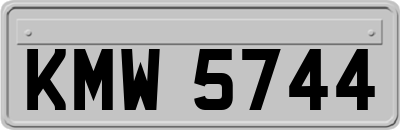 KMW 5744